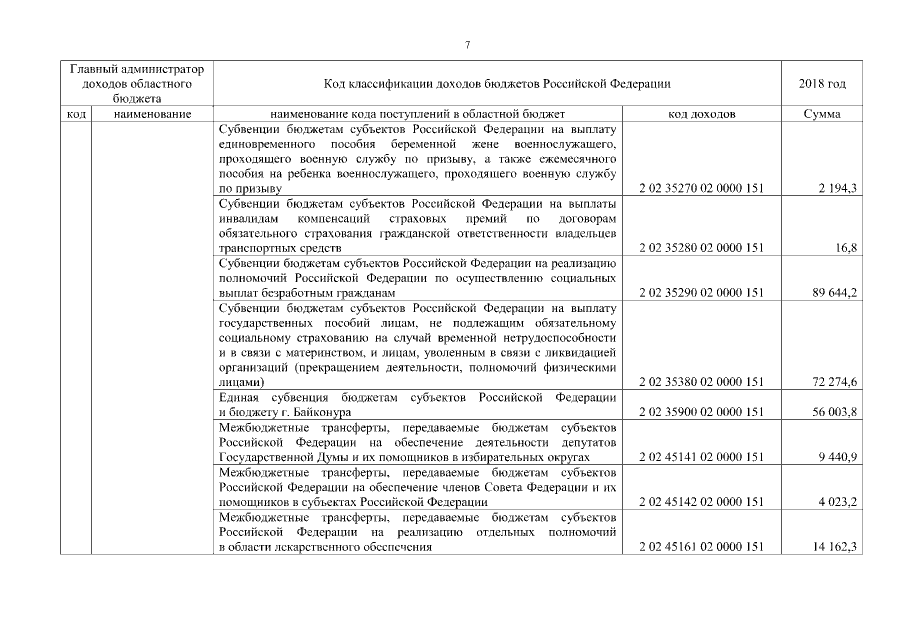 7

| Главный администратор доходов областного бюджета | | Код классификации доходов бюджетов Российской Федерации | | 2018 год |
|---|---|---|---|---|
| код | наименование | наименование кода поступлений в областной бюджет | код доходов | Сумма |
| | | Субвенции бюджетам субъектов Российской Федерации на выплату единовременного пособия беременной жене военнослужащего, проходящего военную службу по призыву, а также ежемесячного пособия на ребенка военнослужащего, проходящего военную службу по призыву | 2 02 35270 02 0000 151 | 2 194,3 |
| | | Субвенции бюджетам субъектов Российской Федерации на выплаты инвалидам компенсаций страховых премий по договорам обязательного страхования гражданской ответственности владельцев транспортных средств | 2 02 35280 02 0000 151 | 16,8 |
| | | Субвенции бюджетам субъектов Российской Федерации на реализацию полномочий Российской Федерации по осуществлению социальных выплат безработным гражданам | 2 02 35290 02 0000 151 | 89 644,2 |
| | | Субвенции бюджетам субъектов Российской Федерации на выплату государственных пособий лицам, не подлежащим обязательному социальному страхованию на случай временной нетрудоспособности и в связи с материнством, и лицам, уволенным в связи с ликвидацией организаций (прекращением деятельности, полномочий физическими лицами) | 2 02 35380 02 0000 151 | 72 274,6 |
| | | Единая субвенция бюджетам субъектов Российской Федерации и бюджету г. Байконура | 2 02 35900 02 0000 151 | 56 003,8 |
| | | Межбюджетные трансферты, передаваемые бюджетам субъектов Российской Федерации на обеспечение деятельности депутатов Государственной Думы и их помощников в избирательных округах | 2 02 45141 02 0000 151 | 9 440,9 |
| | | Межбюджетные трансферты, передаваемые бюджетам субъектов Российской Федерации на обеспечение членов Совета Федерации и их помощников в субъектах Российской Федерации | 2 02 45142 02 0000 151 | 4 023,2 |
| | | Межбюджетные трансферты, передаваемые бюджетам субъектов Российской Федерации на реализацию отдельных полномочий в области лекарственного обеспечения | 2 02 45161 02 0000 151 | 14 162,3 |